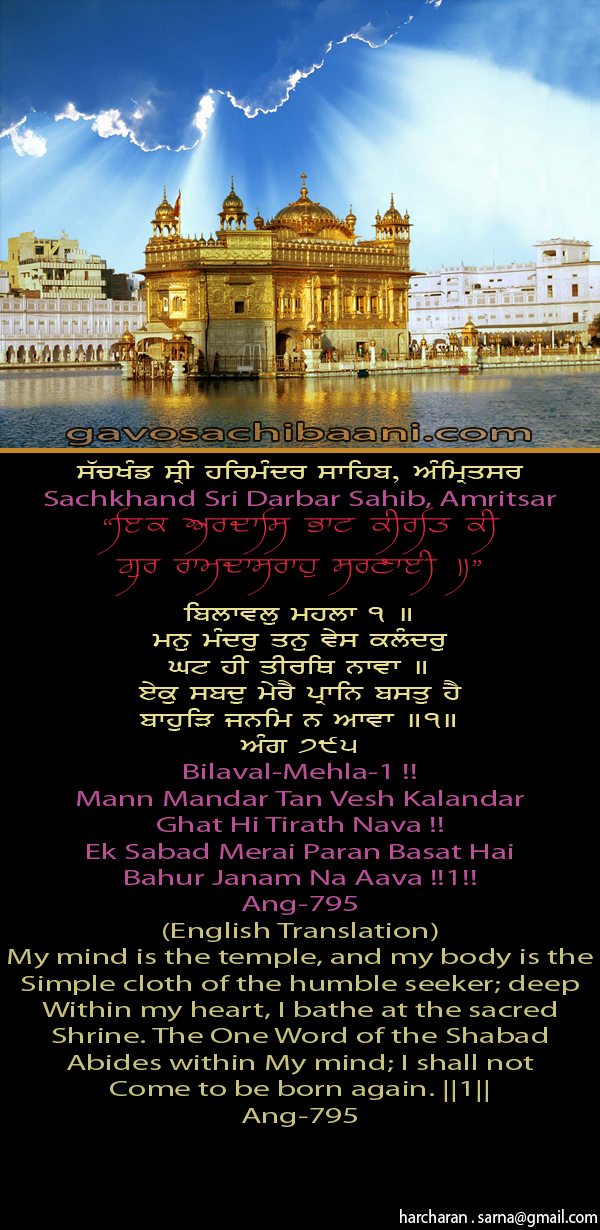 gavosachibaani.com

ਸੱਚਖੰਡ ਸ੍ਰੀ ਹਰਿਮੰਦਰ ਸਾਹਿਬ, ਅੰਮ੍ਰਿਤਸਰ
Sachkhand Sri Darbar Sahib, Amritsar
"ਇਕ ਅਰਦਾਸਿ ਭਾਟ ਕੀਰਤਿ ਕੀ
ਗੁਰ ਰਾਮਦਾਸਰਾਹੁ ਸਰਣਾਈ ॥"

ਬਿਲਾਵਲੁ ਮਹਲਾ ੧ ॥
ਮਨੁ ਮੰਦਰੁ ਤਨੁ ਵੇਸ ਕਲੰਦਰੁ
ਘਟ ਹੀ ਤੀਰਥਿ ਨਾਵਾ ॥
ਏਕੁ ਸਬਦੁ ਮੇਰੈ ਪ੍ਰਾਨਿ ਬਸਤੁ ਹੈ
ਬਾਹੁੜਿ ਜਨਮਿ ਨ ਆਵਾ ॥੧॥
ਅੰਗ ੭੯੫
Bilaval-Mehla-1 !!
Mann Mandar Tan Vesh Kalandar
Ghat Hi Tirath Nava !!
Ek Sabad Merai Paran Basat Hai
Bahur Janam Na Aava !!1!!
Ang-795
(English Translation)
My mind is the temple, and my body is the Simple cloth of the humble seeker; deep Within my heart, I bathe at the sacred Shrine. The One Word of the Shabad Abides within My mind; I shall not Come to be born again. ||1||
Ang-795

harcharan . sarna@gmail.com